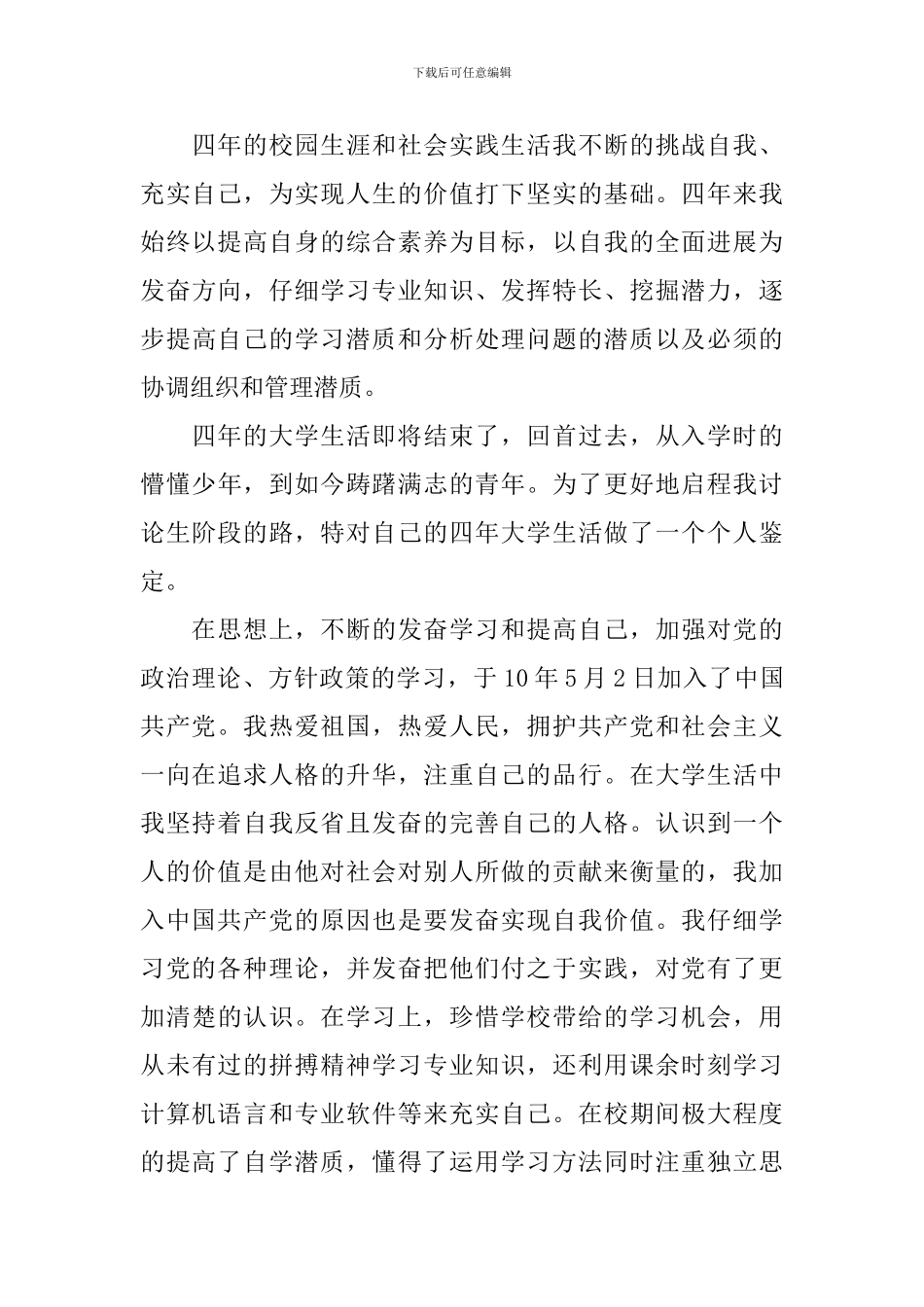 下载后可任意编辑

四年的校园生涯和社会实践生活我不断的挑战自我、充实自己，为实现人生的价值打下坚实的基础。四年来我始终以提高自身的综合素养为目标，以自我的全面进展为发奋方向，仔细学习专业知识、发挥特长、挖掘潜力，逐步提高自己的学习潜质和分析处理问题的潜质以及必须的协调组织和管理潜质。

四年的大学生活即将结束了，回首过去，从入学时的懵懂少年，到如今踌躇满志的青年。为了更好地启程我讨论生阶段的路，特对自己的四年大学生活做了一个个人鉴定。

在思想上，不断的发奋学习和提高自己，加强对党的政治理论、方针政策的学习，于10年5月2日加入了中国共产党。我热爱祖国，热爱人民，拥护共产党和社会主义一向在追求人格的升华，注重自己的品行。在大学生活中我坚持着自我反省且发奋的完善自己的人格。认识到一个人的价值是由他对社会对别人所做的贡献来衡量的，我加入中国共产党的原因也是要发奋实现自我价值。我仔细学习党的各种理论，并发奋把他们付之于实践，对党有了更加清楚的认识。在学习上，珍惜学校带给的学习机会，用从未有过的拼搏精神学习专业知识，还利用课余时刻学习计算机语言和专业软件等来充实自己。在校期间极大程度的提高了自学潜质，懂得了运用学习方法同时注重独立思